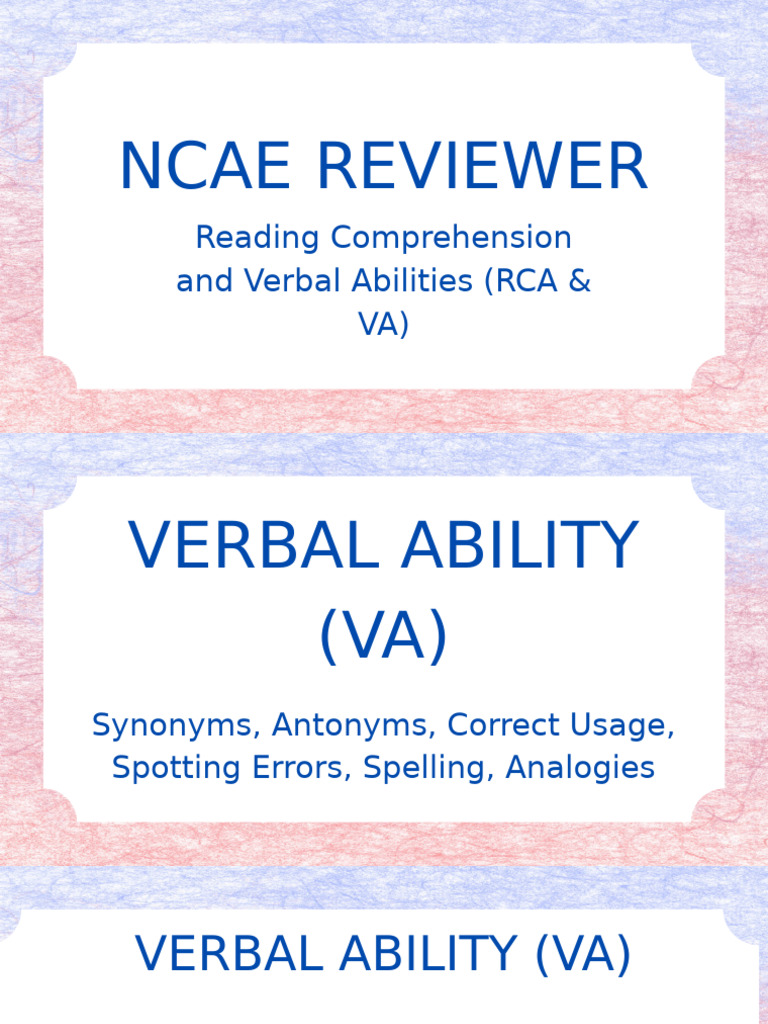 NCAE REVIEWER

Reading Comprehension and Verbal Abilities (RCA & VA)

VERBAL ABILITY (VA)

Synonyms, Antonyms, Correct Usage, Spotting Errors, Spelling, Analogies

VERBAL ABILITY (VA)